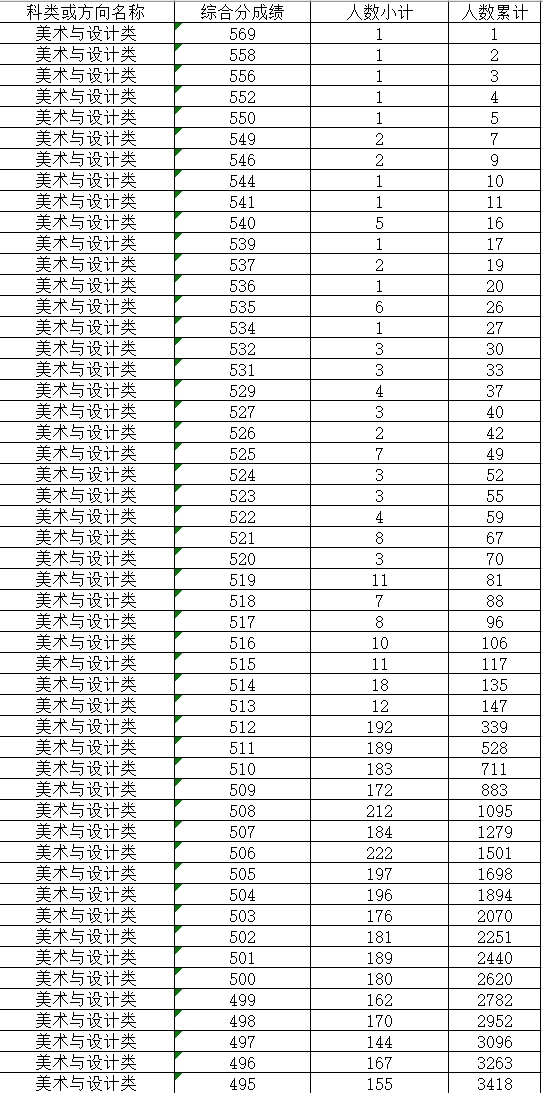 | 科类或方向名称 | 综合分成绩 | 人数小计 | 人数累计 |
|---|---|---|---|
| 美术与设计类 | 569 | 1 | 1 |
| 美术与设计类 | 558 | 1 | 2 |
| 美术与设计类 | 556 | 1 | 3 |
| 美术与设计类 | 552 | 1 | 4 |
| 美术与设计类 | 550 | 1 | 5 |
| 美术与设计类 | 549 | 2 | 7 |
| 美术与设计类 | 546 | 2 | 9 |
| 美术与设计类 | 544 | 1 | 10 |
| 美术与设计类 | 541 | 1 | 11 |
| 美术与设计类 | 540 | 5 | 16 |
| 美术与设计类 | 539 | 1 | 17 |
| 美术与设计类 | 537 | 2 | 19 |
| 美术与设计类 | 536 | 1 | 20 |
| 美术与设计类 | 535 | 6 | 26 |
| 美术与设计类 | 534 | 1 | 27 |
| 美术与设计类 | 532 | 3 | 30 |
| 美术与设计类 | 531 | 3 | 33 |
| 美术与设计类 | 529 | 4 | 37 |
| 美术与设计类 | 527 | 3 | 40 |
| 美术与设计类 | 526 | 2 | 42 |
| 美术与设计类 | 525 | 7 | 49 |
| 美术与设计类 | 524 | 3 | 52 |
| 美术与设计类 | 523 | 3 | 55 |
| 美术与设计类 | 522 | 4 | 59 |
| 美术与设计类 | 521 | 8 | 67 |
| 美术与设计类 | 520 | 3 | 70 |
| 美术与设计类 | 519 | 11 | 81 |
| 美术与设计类 | 518 | 7 | 88 |
| 美术与设计类 | 517 | 8 | 96 |
| 美术与设计类 | 516 | 10 | 106 |
| 美术与设计类 | 515 | 11 | 117 |
| 美术与设计类 | 514 | 18 | 135 |
| 美术与设计类 | 513 | 12 | 147 |
| 美术与设计类 | 512 | 192 | 339 |
| 美术与设计类 | 511 | 189 | 528 |
| 美术与设计类 | 510 | 183 | 711 |
| 美术与设计类 | 509 | 172 | 883 |
| 美术与设计类 | 508 | 212 | 1095 |
| 美术与设计类 | 507 | 184 | 1279 |
| 美术与设计类 | 506 | 222 | 1501 |
| 美术与设计类 | 505 | 197 | 1698 |
| 美术与设计类 | 504 | 196 | 1894 |
| 美术与设计类 | 503 | 176 | 2070 |
| 美术与设计类 | 502 | 181 | 2251 |
| 美术与设计类 | 501 | 189 | 2440 |
| 美术与设计类 | 500 | 180 | 2620 |
| 美术与设计类 | 499 | 162 | 2782 |
| 美术与设计类 | 498 | 170 | 2952 |
| 美术与设计类 | 497 | 144 | 3096 |
| 美术与设计类 | 496 | 167 | 3263 |
| 美术与设计类 | 495 | 155 | 3418 |